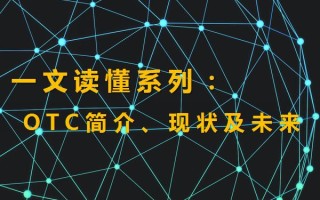 一文读懂系列：

OTC简介、现状及未来